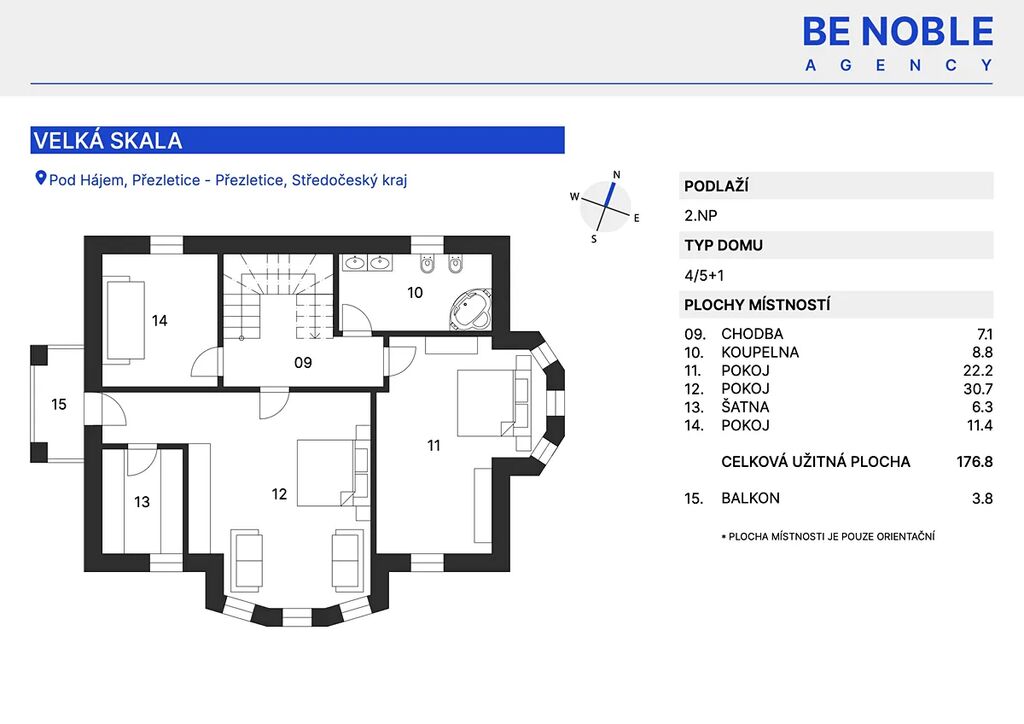 BE NOBLE
AGENCY

VELKÁ SKALA

Pod Hájem, Přezletice - Přezletice, Středočeský kraj

N
W
E
S

14
10
09
15
11
12
13

PODLAŽÍ
2.NP
TYP DOMU
4/5+1
PLOCHY MÍSTNOSTÍ

| | | |
|---|---|---|
| 09. | CHODBA | 7.1 |
| 10. | KOUPELNA | 8.8 |
| 11. | POKOJ | 22.2 |
| 12. | POKOJ | 30.7 |
| 13. | ŠATNA | 6.3 |
| 14. | POKOJ | 11.4 |
| | CELKOVÁ UŽITNÁ PLOCHA | 176.8 |
| 15. | BALKON | 3.8 |

* PLOCHA MÍSTNOSTI JE POUZE ORIENTAČNÍ